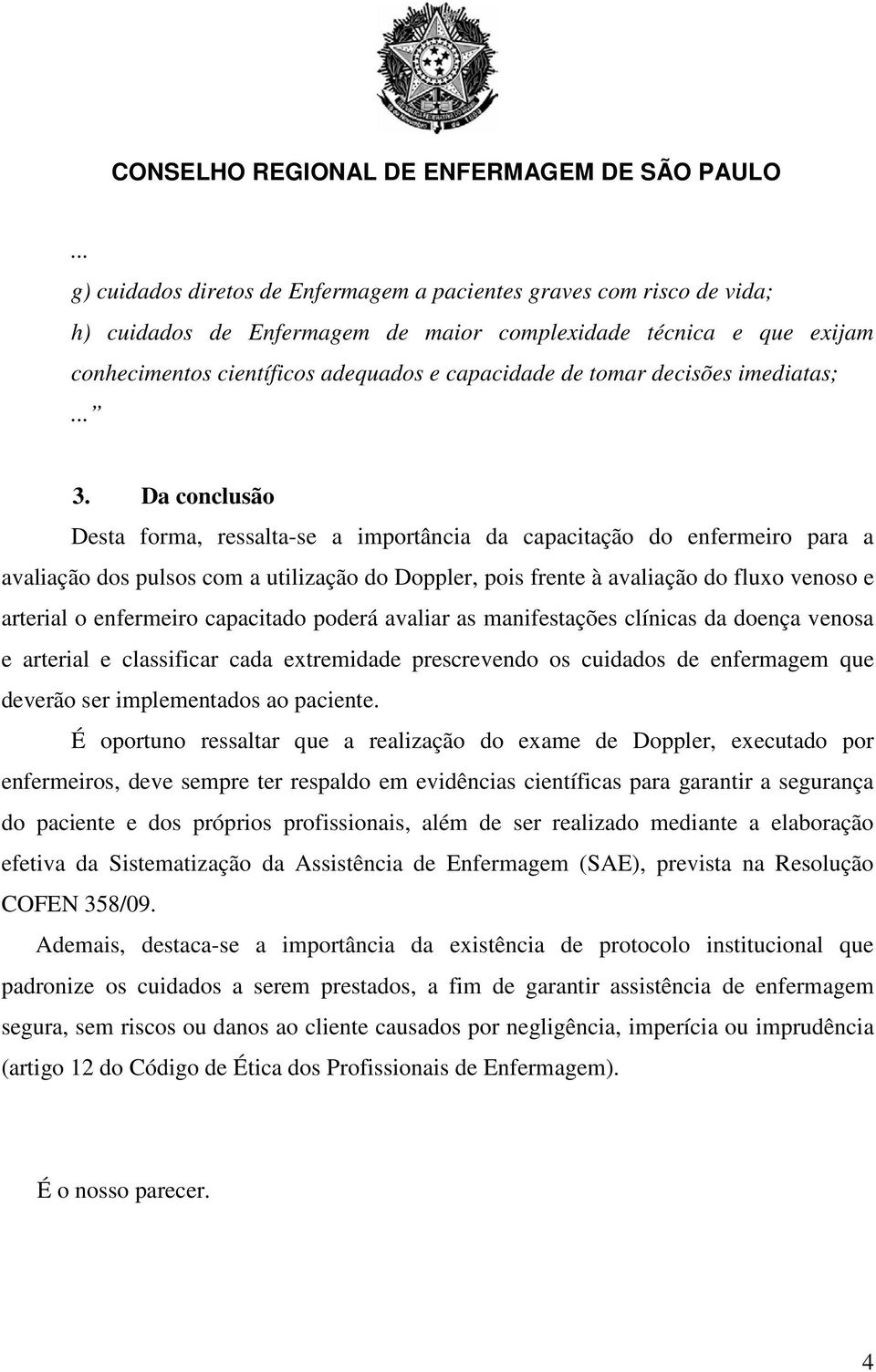 CONSELHO REGIONAL DE ENFERMAGEM DE SÃO PAULO

...

g) cuidados diretos de Enfermagem a pacientes graves com risco de vida;

h) cuidados de Enfermagem de maior complexidade técnica e que exijam conhecimentos científicos adequados e capacidade de tomar decisões imediatas;

... ”

3. Da conclusão

Desta forma, ressalta-se a importância da capacitação do enfermeiro para a avaliação dos pulsos com a utilização do Doppler, pois frente à avaliação do fluxo venoso e arterial o enfermeiro capacitado poderá avaliar as manifestações clínicas da doença venosa e arterial e classificar cada extremidade prescrevendo os cuidados de enfermagem que deverão ser implementados ao paciente.

É oportuno ressaltar que a realização do exame de Doppler, executado por enfermeiros, deve sempre ter respaldo em evidências científicas para garantir a segurança do paciente e dos próprios profissionais, além de ser realizado mediante a elaboração efetiva da Sistematização da Assistência de Enfermagem (SAE), prevista na Resolução COFEN 358/09.

Ademais, destaca-se a importância da existência de protocolo institucional que padronize os cuidados a serem prestados, a fim de garantir assistência de enfermagem segura, sem riscos ou danos ao cliente causados por negligência, imperícia ou imprudência (artigo 12 do Código de Ética dos Profissionais de Enfermagem).

É o nosso parecer.

4